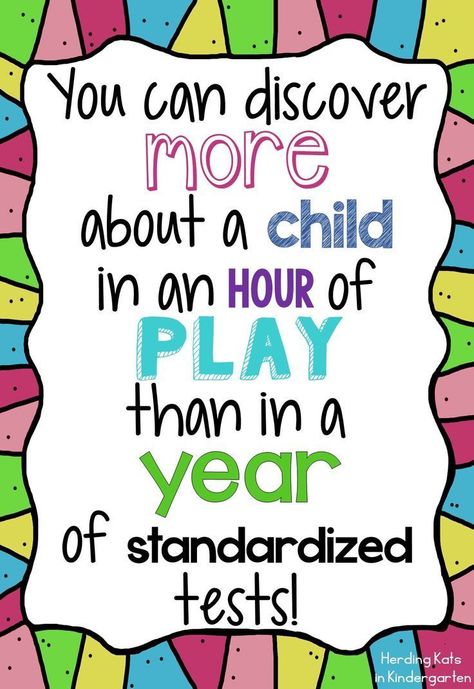 You can discover more about a child in an HOUR of PLAY than in a year of standardized tests!

Herding Kats in Kindergarten